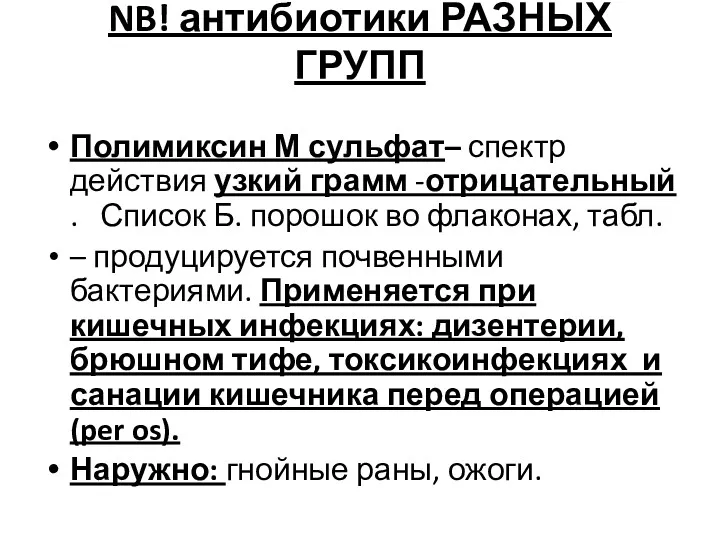 NB! антибиотики РАЗНЫХ ГРУПП

• Полимиксин М сульфат– спектр действия узкий грамм -отрицательный . Список Б. порошок во флаконах, табл.

• – продуцируется почвенными бактериями. Применяется при кишечных инфекциях: дизентерии, брюшном тифе, токсикоинфекциях и санации кишечника перед операцией (per os).

• Наружно: гнойные раны, ожоги.